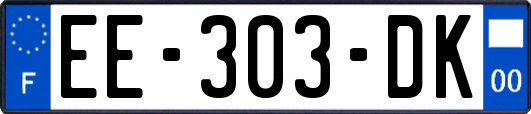 F

EE-303-DK

00